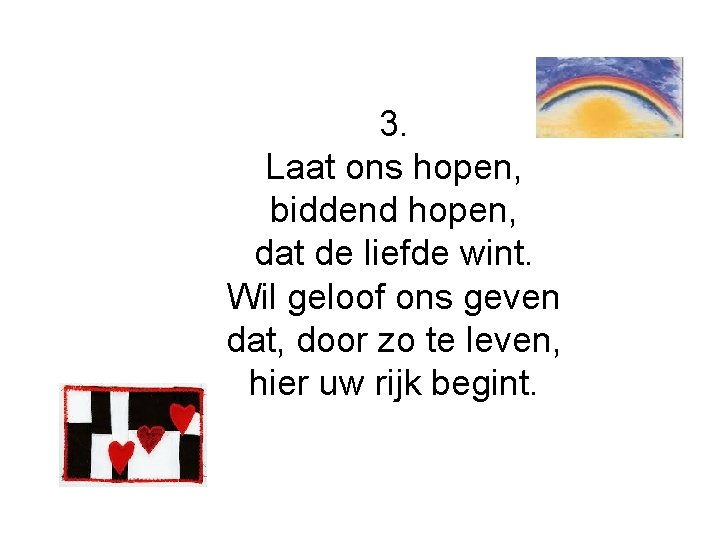 3.
Laat ons hopen,
biddend hopen,
dat de liefde wint.
Wil geloof ons geven
dat, door zo te leven,
hier uw rijk begint.